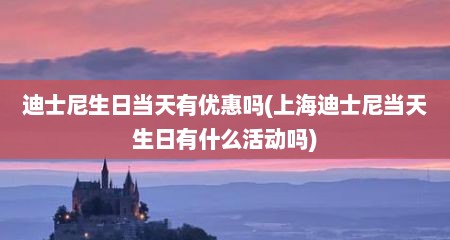 迪士尼生日当天有优惠吗(上海迪士尼当天生日有什么活动吗)